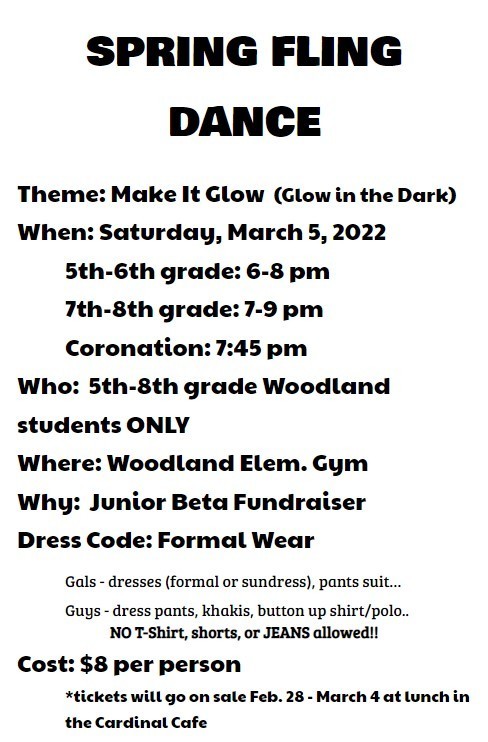 SPRING FLING

DANCE

Theme: Make It Glow (Glow in the Dark)

When: Saturday, March 5, 2022

5th-6th grade: 6-8 pm

7th-8th grade: 7-9 pm

Coronation: 7:45 pm

Who: 5th-8th grade Woodland students ONLY

Where: Woodland Elem. Gym

Why: Junior Beta Fundraiser

Dress Code: Formal Wear

Gals - dresses (formal or sundress), pants suit...

Guys - dress pants, khakis, button up shirt/polo..
NO T-Shirt, shorts, or JEANS allowed!!

Cost: $8 per person

*tickets will go on sale Feb. 28 - March 4 at lunch in the Cardinal Cafe